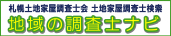 札幌土地家屋調査士会 土地家屋調査士検索

地域の調査士ナビ